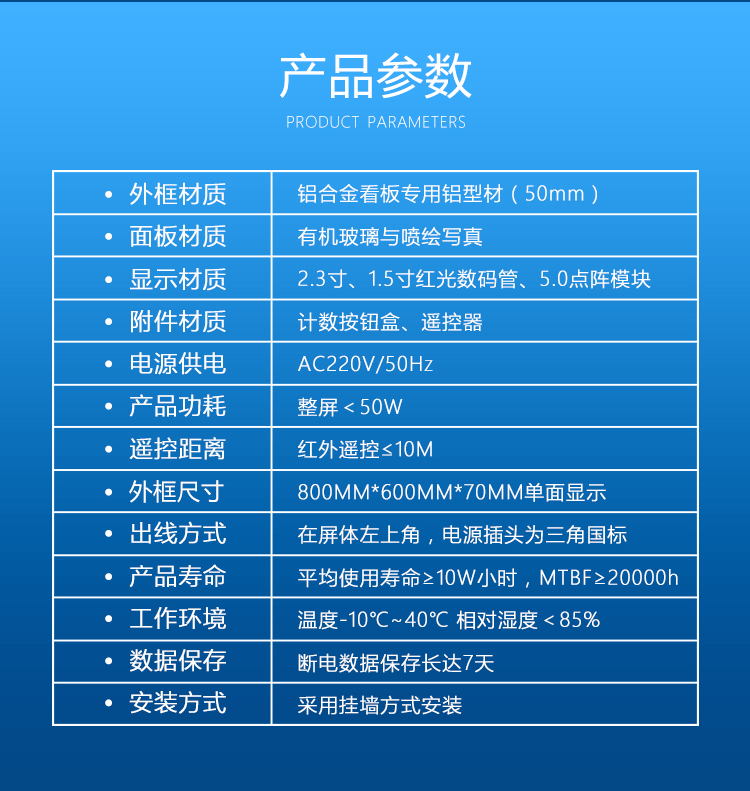 产品参数

PRODUCT PARAMETERS

| • 外框材质 | 铝合金看板专用铝型材（50mm） |
|---|---|
| • 面板材质 | 有机玻璃与喷绘写真 |
| • 显示材质 | 2.3寸、1.5寸红光数码管、5.0点阵模块 |
| • 附件材质 | 计数按钮盒、遥控器 |
| • 电源供电 | AC220V/50Hz |
| • 产品功耗 | 整屏＜50W |
| • 遥控距离 | 红外遥控≤10M |
| • 外框尺寸 | 800MM*600MM*70MM单面显示 |
| • 出线方式 | 在屏体左上角，电源插头为三角国标 |
| • 产品寿命 | 平均使用寿命≥10W小时，MTBF≥20000h |
| • 工作环境 | 温度-10℃~40℃ 相对湿度＜85% |
| • 数据保存 | 断电数据保存长达7天 |
| • 安装方式 | 采用挂墙方式安装 |